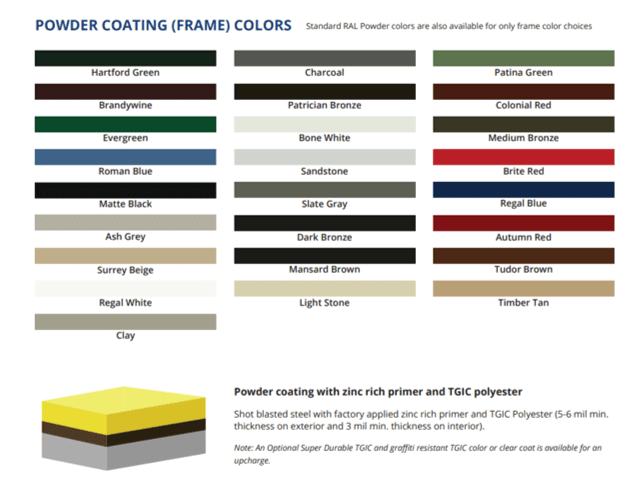 POWDER COATING (FRAME) COLORS Standard RAL Powder colors are also available for only frame color choices

Hartford Green

Brandywine

Evergreen

Roman Blue

Matte Black

Ash Grey

Surrey Beige

Regal White

Clay

Charcoal

Patrician Bronze

Bone White

Sandstone

Slate Gray

Dark Bronze

Mansard Brown

Light Stone

Patina Green

Colonial Red

Medium Bronze

Brite Red

Regal Blue

Autumn Red

Tudor Brown

Timber Tan

Powder coating with zinc rich primer and TGIC polyester

Shot blasted steel with factory applied zinc rich primer and TGIC Polyester (5-6 mil min. thickness on exterior and 3 mil min. thickness on interior).

Note: An Optional Super Durable TGIC and graffiti resistant TGIC color or clear coat is available for an upcharge.